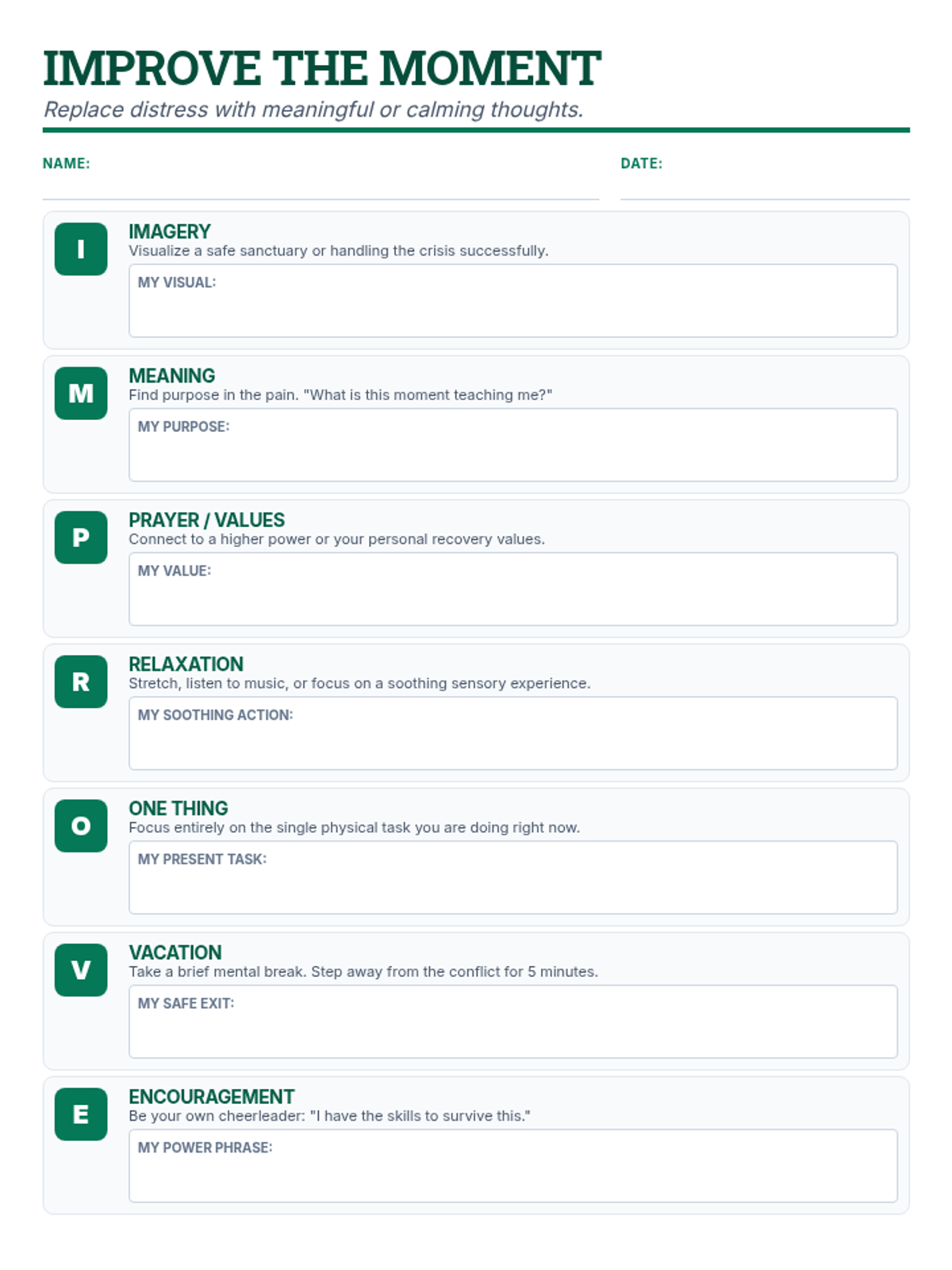 IMPROVE THE MOMENT

Replace distress with meaningful or calming thoughts.

NAME: ____ DATE: ____

I

IMAGERY

Visualize a safe sanctuary or handling the crisis successfully.

MY VISUAL:

M

MEANING

Find purpose in the pain. "What is this moment teaching me?"

MY PURPOSE:

P

PRAYER / VALUES

Connect to a higher power or your personal recovery values.

MY VALUE:

R

RELAXATION

Stretch, listen to music, or focus on a soothing sensory experience.

MY SOOTHING ACTION:

O

ONE THING

Focus entirely on the single physical task you are doing right now.

MY PRESENT TASK:

V

VACATION

Take a brief mental break. Step away from the conflict for 5 minutes.

MY SAFE EXIT:

E

ENCOURAGEMENT

Be your own cheerleader: "I have the skills to survive this."

MY POWER PHRASE: